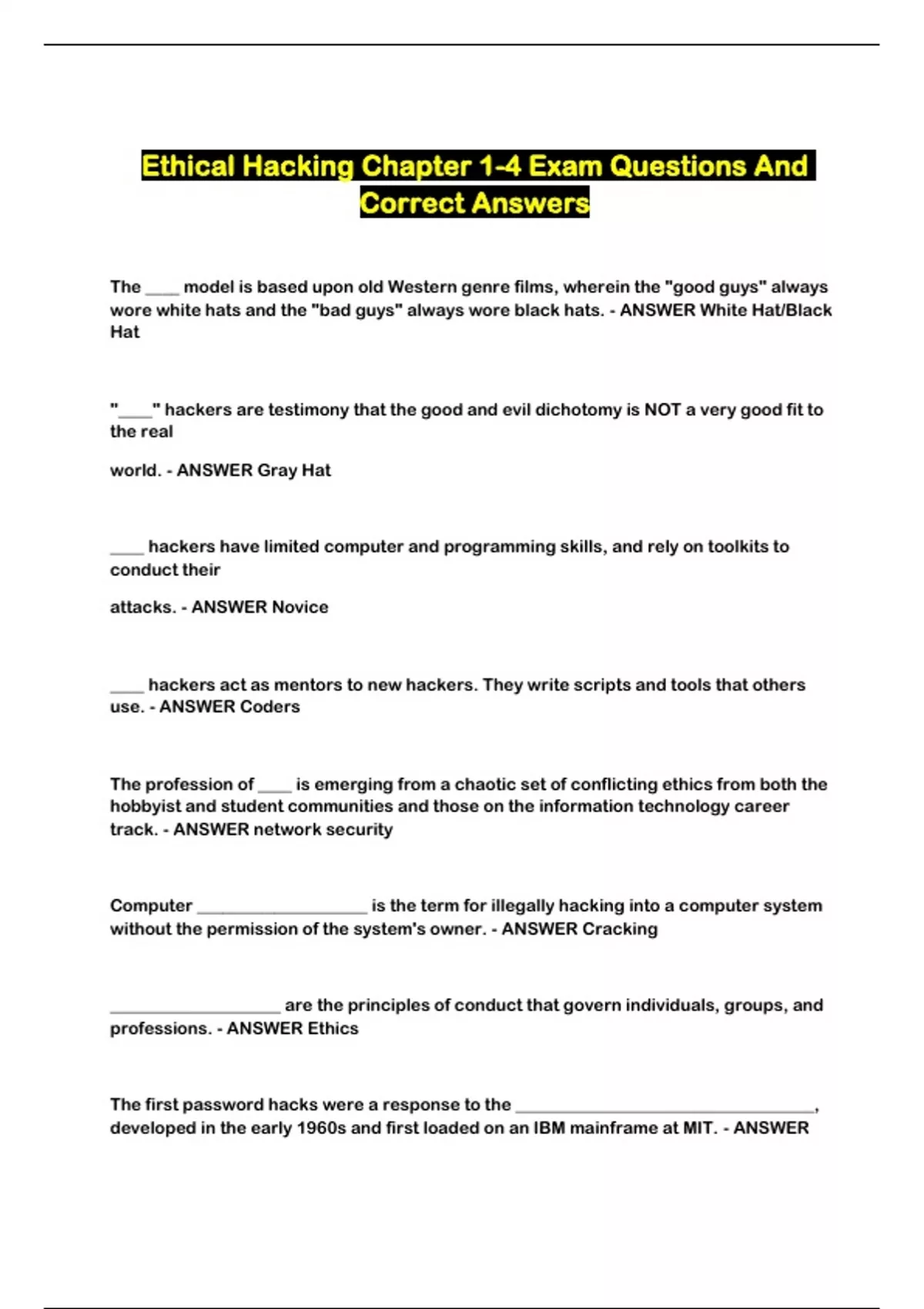 Ethical Hacking Chapter 1-4 Exam Questions And Correct Answers

The ____ model is based upon old Western genre films, wherein the "good guys" always wore white hats and the "bad guys" always wore black hats. - ANSWER White Hat/Black Hat

"____" hackers are testimony that the good and evil dichotomy is NOT a very good fit to the real

world. - ANSWER Gray Hat

____ hackers have limited computer and programming skills, and rely on toolkits to conduct their

attacks. - ANSWER Novice

____ hackers act as mentors to new hackers. They write scripts and tools that others use. - ANSWER Coders

The profession of ____ is emerging from a chaotic set of conflicting ethics from both the hobbyist and student communities and those on the information technology career track. - ANSWER network security

Computer ____ is the term for illegally hacking into a computer system without the permission of the system's owner. - ANSWER Cracking

____ are the principles of conduct that govern individuals, groups, and professions. - ANSWER Ethics

The first password hacks were a response to the ____, developed in the early 1960s and first loaded on an IBM mainframe at MIT. - ANSWER